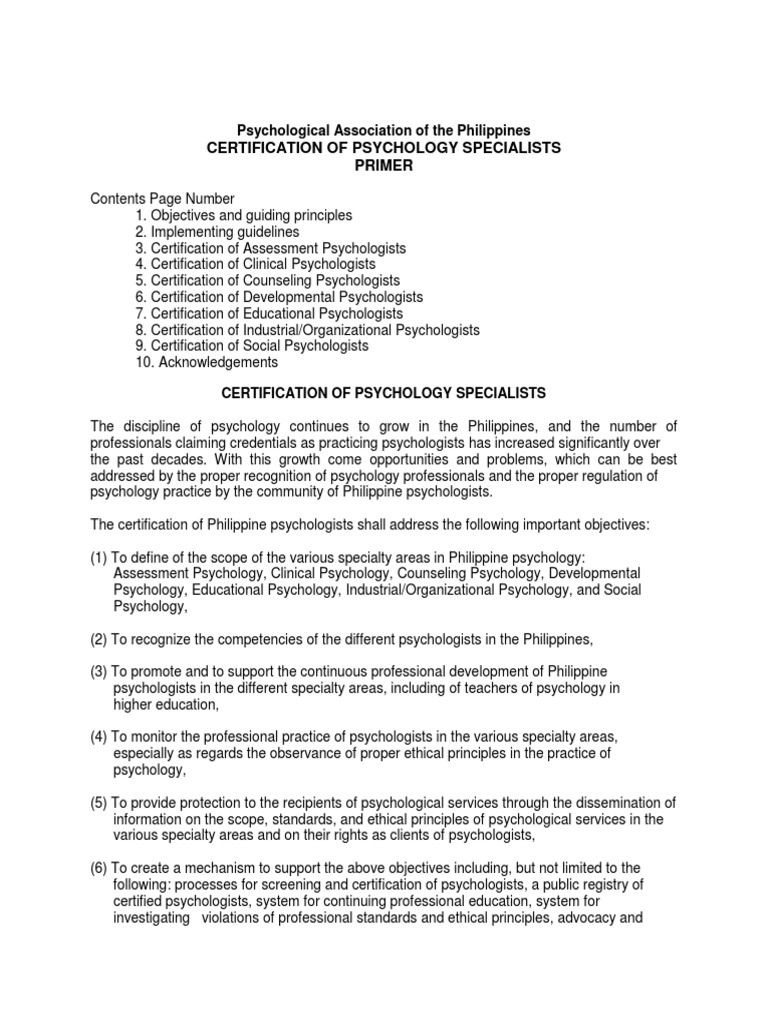 Psychological Association of the Philippines
CERTIFICATION OF PSYCHOLOGY SPECIALISTS
PRIMER

Contents Page Number
1. Objectives and guiding principles
2. Implementing guidelines
3. Certification of Assessment Psychologists
4. Certification of Clinical Psychologists
5. Certification of Counseling Psychologists
6. Certification of Developmental Psychologists
7. Certification of Educational Psychologists
8. Certification of Industrial/Organizational Psychologists
9. Certification of Social Psychologists
10. Acknowledgements

CERTIFICATION OF PSYCHOLOGY SPECIALISTS

The discipline of psychology continues to grow in the Philippines, and the number of professionals claiming credentials as practicing psychologists has increased significantly over the past decades. With this growth come opportunities and problems, which can be best addressed by the proper recognition of psychology professionals and the proper regulation of psychology practice by the community of Philippine psychologists.

The certification of Philippine psychologists shall address the following important objectives:

(1) To define of the scope of the various specialty areas in Philippine psychology: Assessment Psychology, Clinical Psychology, Counseling Psychology, Developmental Psychology, Educational Psychology, Industrial/Organizational Psychology, and Social Psychology,

(2) To recognize the competencies of the different psychologists in the Philippines,

(3) To promote and to support the continuous professional development of Philippine psychologists in the different specialty areas, including of teachers of psychology in higher education,

(4) To monitor the professional practice of psychologists in the various specialty areas, especially as regards the observance of proper ethical principles in the practice of psychology,

(5) To provide protection to the recipients of psychological services through the dissemination of information on the scope, standards, and ethical principles of psychological services in the various specialty areas and on their rights as clients of psychologists,

(6) To create a mechanism to support the above objectives including, but not limited to the following: processes for screening and certification of psychologists, a public registry of certified psychologists, system for continuing professional education, system for investigating violations of professional standards and ethical principles, advocacy and